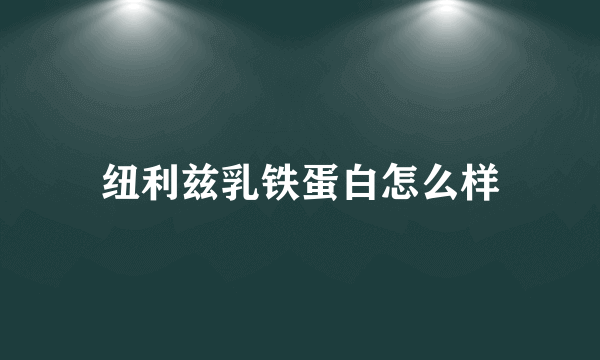 纽利兹乳铁蛋白怎么样